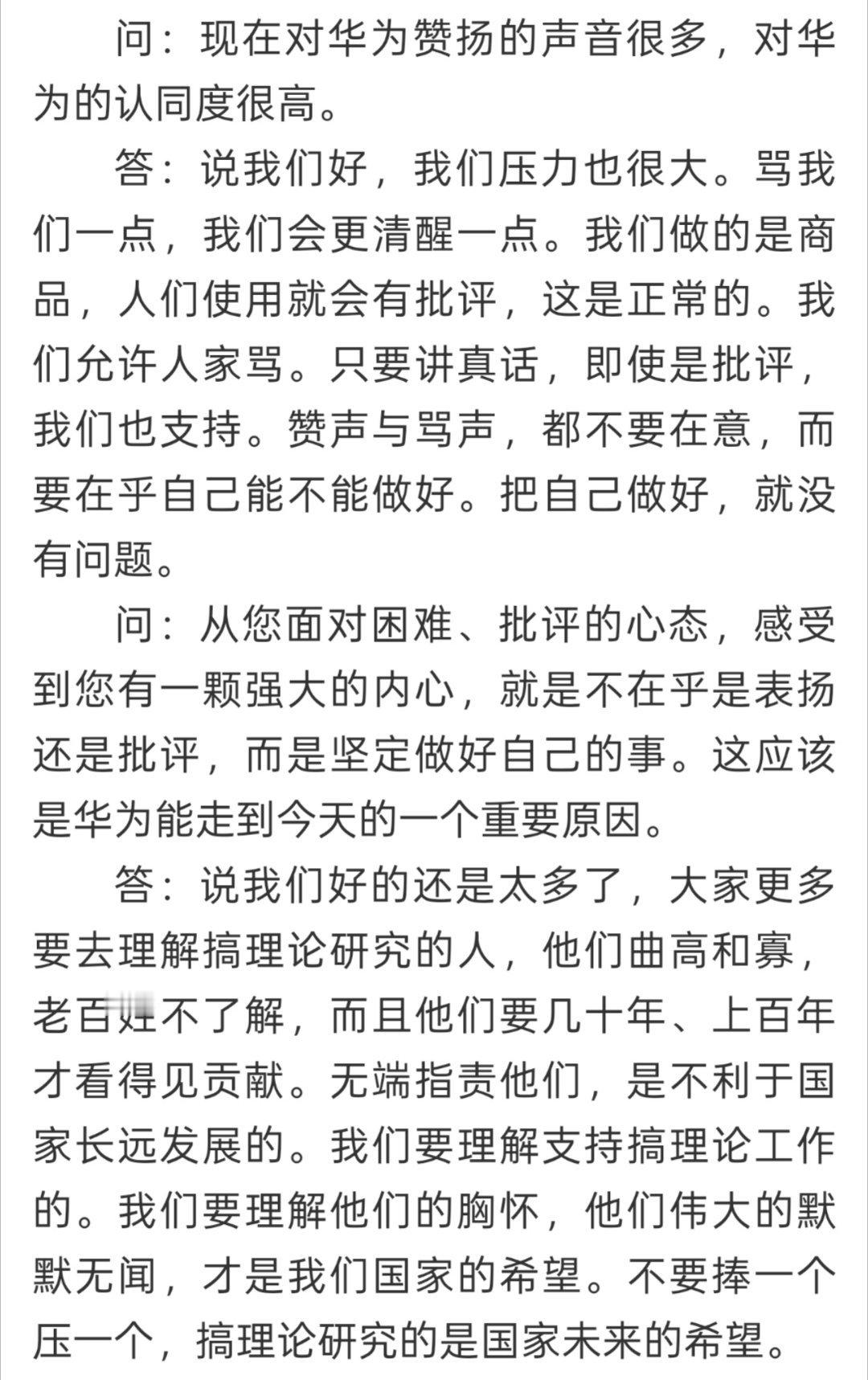 问：现在对华为赞扬的声音很多，对华为的认同度很高。

答：说我们好，我们压力也很大。骂我们一点，我们会更清醒一点。我们做的是商品，人们使用就会有批评，这是正常的。我们允许人家骂。只要讲真话，即使是批评，我们也支持。赞声与骂声，都不要在意，而要在乎自己能不能做好。把自己做好，就没有问题。

问：从您面对困难、批评的心态，感受到您有一颗强大的内心，就是不在乎是表扬还是批评，而是坚定做好自己的事。这应该是华为能走到今天的一个重要原因。

答：说我们好的还是太多了，大家更多要去理解搞理论研究的人，他们曲高和寡，老百姓不了解，而且他们要几十年、上百年才看得见贡献。无端指责他们，是不利于国家长远发展的。我们要理解支持搞理论工作的。我们要理解他们的胸怀，他们伟大的默默无闻，才是我们国家的希望。不要捧一个压一个，搞理论研究的是国家未来的希望。